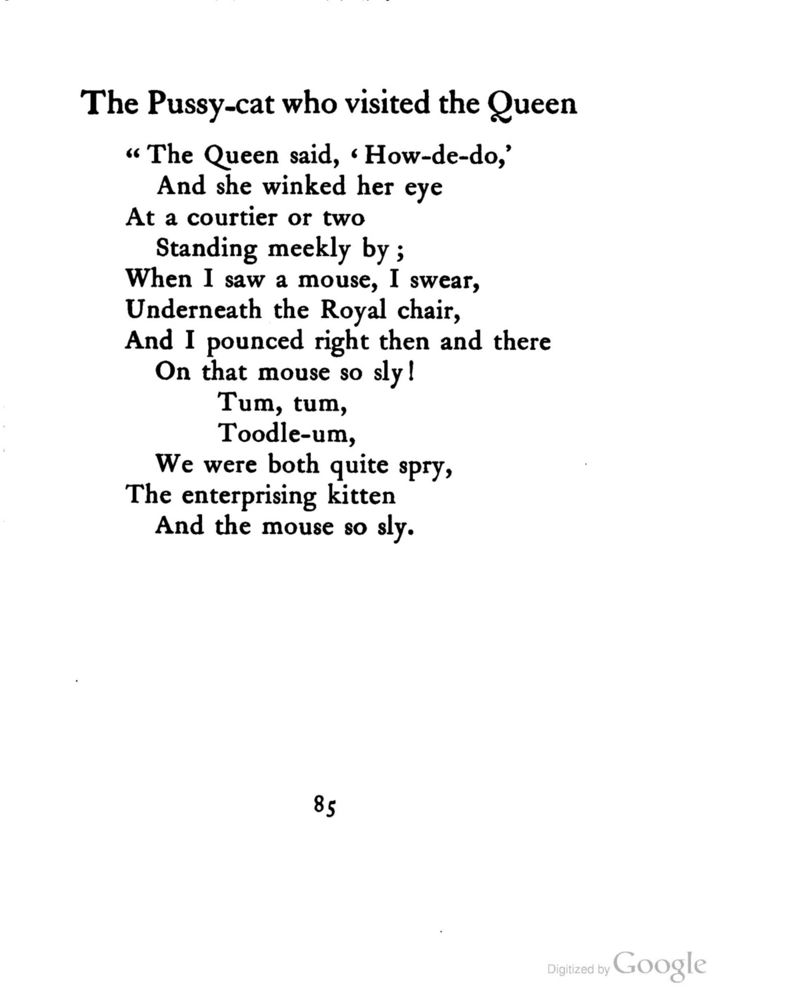 The Pussy-cat who visited the Queen

"The Queen said, 'How-de-do,'
And she winked her eye
At a courtier or two
Standing meekly by;
When I saw a mouse, I swear,
Underneath the Royal chair,
And I pounced right then and there
On that mouse so sly!
Tum, tum,
Toodle-um,
We were both quite spry,
The enterprising kitten
And the mouse so sly.

85

Digitized by Google